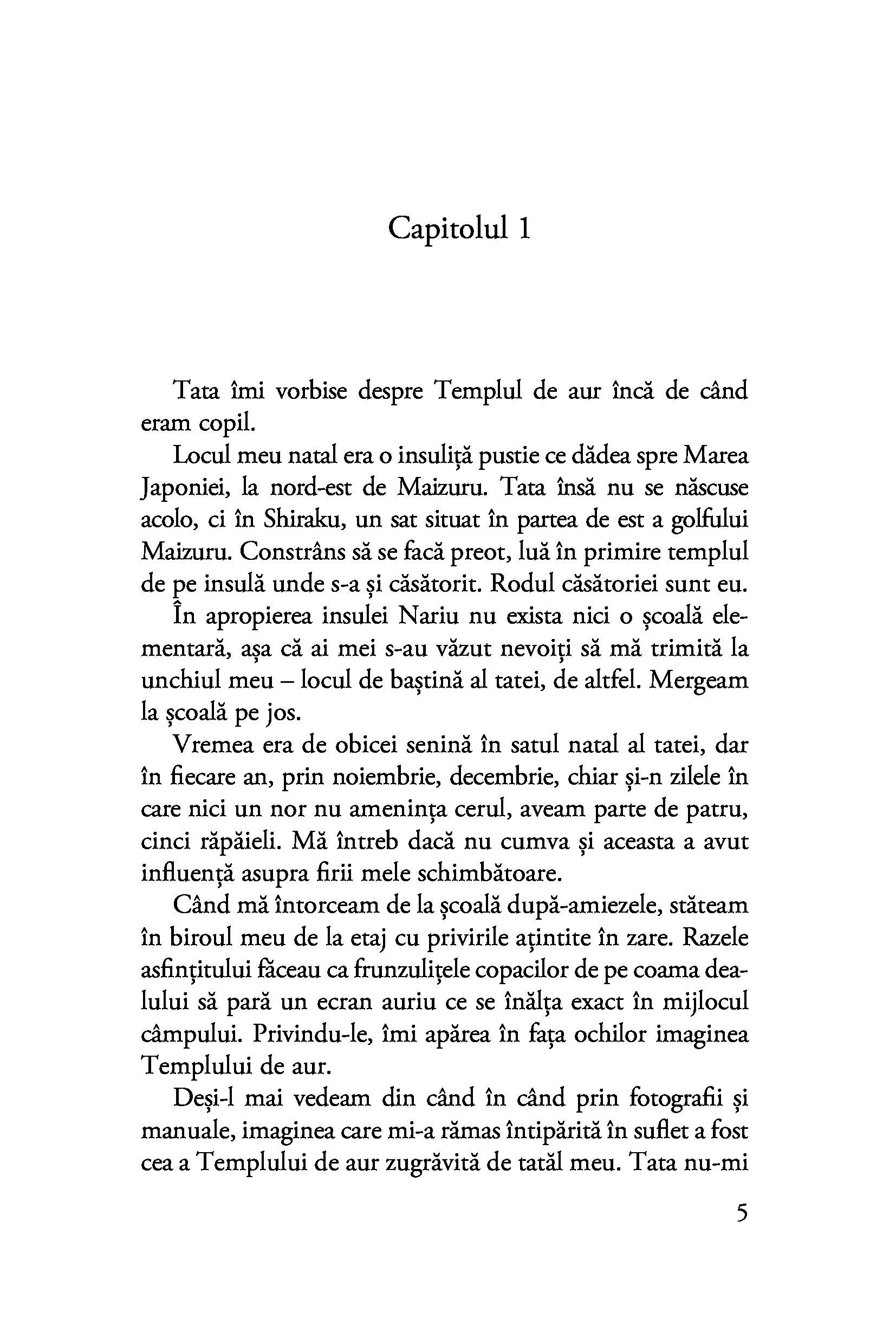 Capitolul 1

Tata îmi vorbise despre Templul de aur încă de când eram copil.

Locul meu natal era o insuliță pustie ce dădea spre Marea Japoniei, la nord-est de Maizuru. Tata însă nu se născuse acolo, ci în Shiraku, un sat situat în partea de est a golfului Maizuru. Constrâns să se facă preot, luă în primire templul de pe insulă unde s-a și căsătorit. Rodul căsătoriei sunt eu.

În apropierea insulei Nariu nu exista nici o școală elementară, așa că ai mei s-au văzut nevoiți să mă trimită la unchiul meu – locul de baștină al tatei, de altfel. Mergeam la școală pe jos.

Vremea era de obicei senină în satul natal al tatei, dar în fiecare an, prin noiembrie, decembrie, chiar și-n zilele în care nici un nor nu amenința cerul, aveam parte de patru, cinci răpăieli. Mă întreb dacă nu cumva și aceasta a avut influență asupra firii mele schimbătoare.

Când mă întorceam de la școală după-amiezele, stăteam în biroul meu de la etaj cu privirile ațintite în zare. Razele asfințitului făceau ca frunzulițele copacilor de pe coama dealului să pară un ecran auriu ce se înălța exact în mijlocul câmpului. Privindu-le, îmi apărea în fața ochilor imaginea Templului de aur.

Deși-l mai vedeam din când în când prin fotografii și manuale, imaginea care mi-a rămas întipărită în suflet a fost cea a Templului de aur zugrăvită de tatăl meu. Tata nu-mi

5